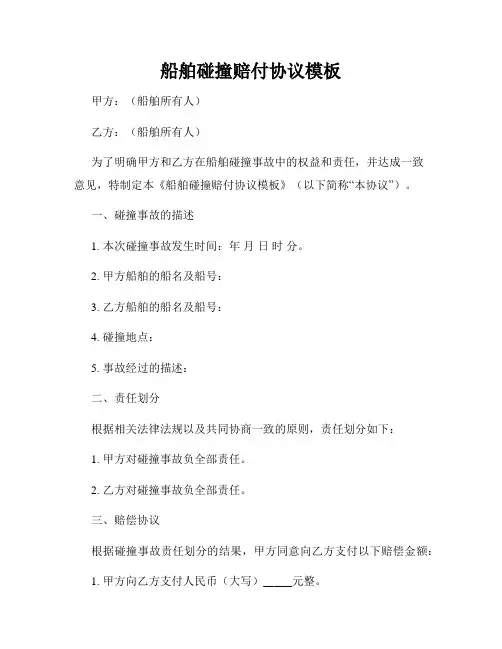 船舶碰撞赔付协议模板

甲方：（船舶所有人）

乙方：（船舶所有人）

为了明确甲方和乙方在船舶碰撞事故中的权益和责任，并达成一致意见，特制定本《船舶碰撞赔付协议模板》（以下简称“本协议”）。

一、碰撞事故的描述

1. 本次碰撞事故发生时间：年 月 日 时 分。

2. 甲方船舶的船名及船号：

3. 乙方船舶的船名及船号：

4. 碰撞地点：

5. 事故经过的描述：

二、责任划分

根据相关法律法规以及共同协商一致的原则，责任划分如下：

1. 甲方对碰撞事故负全部责任。

2. 乙方对碰撞事故负全部责任。

三、赔偿协议

根据碰撞事故责任划分的结果，甲方同意向乙方支付以下赔偿金额：

1. 甲方向乙方支付人民币（大写）_____元整。